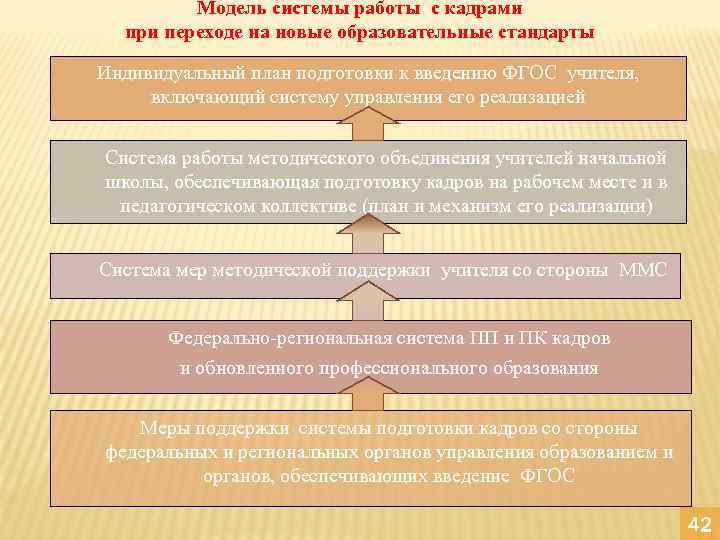 Модель системы работы  с кадрами
при переходе на новые образовательные стандарты

Индивидуальный план подготовки к введению ФГОС  учителя, включающий систему управления его реализацией

Система работы методического объединения учителей начальной школы, обеспечивающая подготовку кадров на рабочем месте и в педагогическом коллективе (план и механизм его реализации)

Система мер методической поддержки  учителя со стороны  ММС

Федерально-региональная система ПП и ПК кадров

и обновленного профессионального образования

Меры поддержки  системы подготовки кадров со стороны федеральных и региональных органов управления образованием и органов, обеспечивающих введение  ФГОС

42